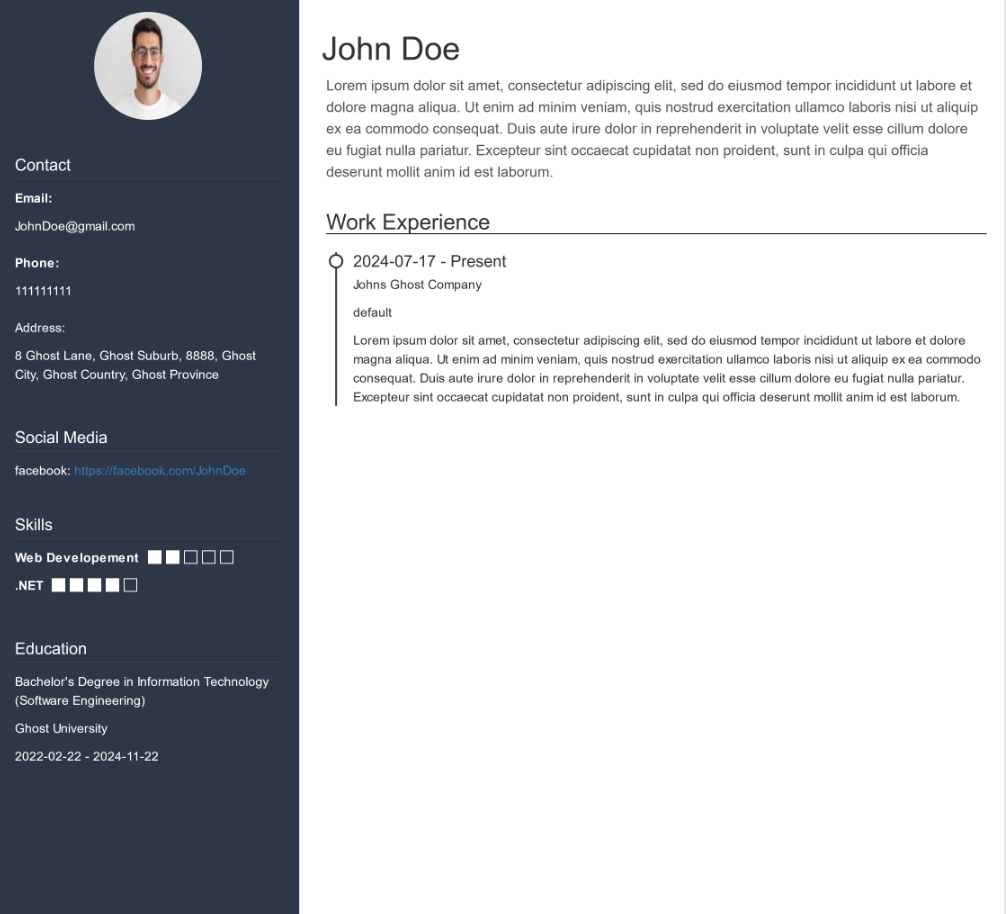 Contact

Email:

JohnDoe@gmail.com

Phone:

111111111

Address:

8 Ghost Lane, Ghost Suburb, 8888, Ghost City, Ghost Country, Ghost Province

Social Media

facebook: https://facebook.com/JohnDoe

Skills

Web Developement

.NET

Education

Bachelor's Degree in Information Technology (Software Engineering)

Ghost University

2022-02-22 - 2024-11-22

John Doe

Lorem ipsum dolor sit amet, consectetur adipiscing elit, sed do eiusmod tempor incididunt ut labore et dolore magna aliqua. Ut enim ad minim veniam, quis nostrud exercitation ullamco laboris nisi ut aliquip ex ea commodo consequat. Duis aute irure dolor in reprehenderit in voluptate velit esse cillum dolore eu fugiat nulla pariatur. Excepteur sint occaecat cupidatat non proident, sunt in culpa qui officia deserunt mollit anim id est laborum.

Work Experience

2024-07-17 - Present

Johns Ghost Company

default

Lorem ipsum dolor sit amet, consectetur adipiscing elit, sed do eiusmod tempor incididunt ut labore et dolore magna aliqua. Ut enim ad minim veniam, quis nostrud exercitation ullamco laboris nisi ut aliquip ex ea commodo consequat. Duis aute irure dolor in reprehenderit in voluptate velit esse cillum dolore eu fugiat nulla pariatur. Excepteur sint occaecat cupidatat non proident, sunt in culpa qui officia deserunt mollit anim id est laborum.